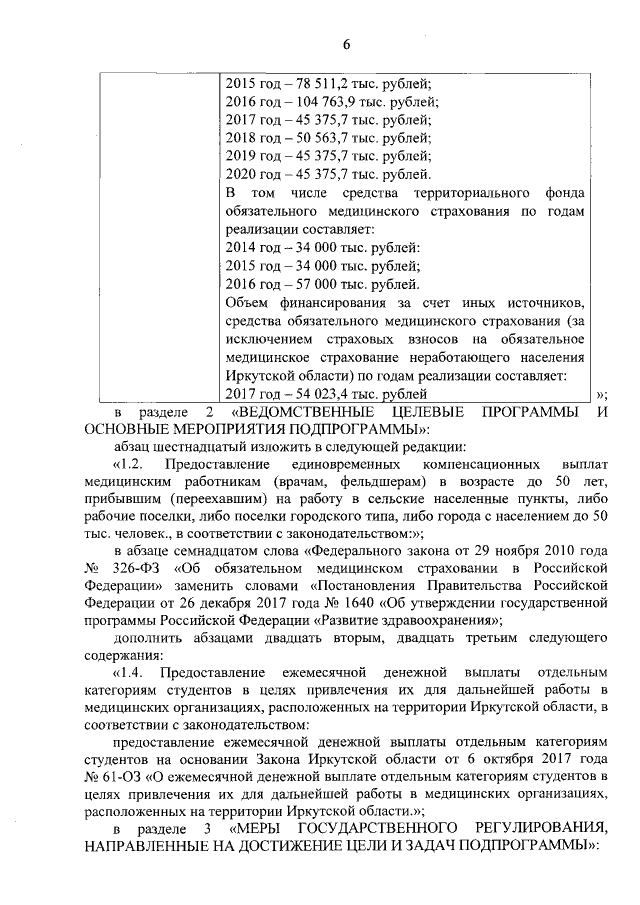 6

| | 2015 год – 78 511,2 тыс. рублей; 2016 год – 104 763,9 тыс. рублей; 2017 год – 45 375,7 тыс. рублей; 2018 год – 50 563,7 тыс. рублей; 2019 год – 45 375,7 тыс. рублей; 2020 год – 45 375,7 тыс. рублей. В том числе средства территориального фонда обязательного медицинского страхования по годам реализации составляет: 2014 год – 34 000 тыс. рублей: 2015 год – 34 000 тыс. рублей; 2016 год – 57 000 тыс. рублей. Объем финансирования за счет иных источников, средства обязательного медицинского страхования (за исключением страховых взносов на обязательное медицинское страхование неработающего населения Иркутской области) по годам реализации составляет: 2017 год – 54 023,4 тыс. рублей |
|---|---|

»;

в разделе 2 «ВЕДОМСТВЕННЫЕ ЦЕЛЕВЫЕ ПРОГРАММЫ И ОСНОВНЫЕ МЕРОПРИЯТИЯ ПОДПРОГРАММЫ»:

абзац шестнадцатый изложить в следующей редакции:

«1.2. Предоставление единовременных компенсационных выплат медицинским работникам (врачам, фельдшерам) в возрасте до 50 лет, прибывшим (переехавшим) на работу в сельские населенные пункты, либо рабочие поселки, либо поселки городского типа, либо города с населением до 50 тыс. человек., в соответствии с законодательством:»;

в абзаце семнадцатом слова «Федерального закона от 29 ноября 2010 года № 326-ФЗ «Об обязательном медицинском страховании в Российской Федерации» заменить словами «Постановления Правительства Российской Федерации от 26 декабря 2017 года № 1640 «Об утверждении государственной программы Российской Федерации «Развитие здравоохранения»;

дополнить абзацами двадцать вторым, двадцать третьим следующего содержания:

«1.4. Предоставление ежемесячной денежной выплаты отдельным категориям студентов в целях привлечения их для дальнейшей работы в медицинских организациях, расположенных на территории Иркутской области, в соответствии с законодательством:

предоставление ежемесячной денежной выплаты отдельным категориям студентов на основании Закона Иркутской области от 6 октября 2017 года № 61-ОЗ «О ежемесячной денежной выплате отдельным категориям студентов в целях привлечения их для дальнейшей работы в медицинских организациях, расположенных на территории Иркутской области.»;

в разделе 3 «МЕРЫ ГОСУДАРСТВЕННОГО РЕГУЛИРОВАНИЯ, НАПРАВЛЕННЫЕ НА ДОСТИЖЕНИЕ ЦЕЛИ И ЗАДАЧ ПОДПРОГРАММЫ»: